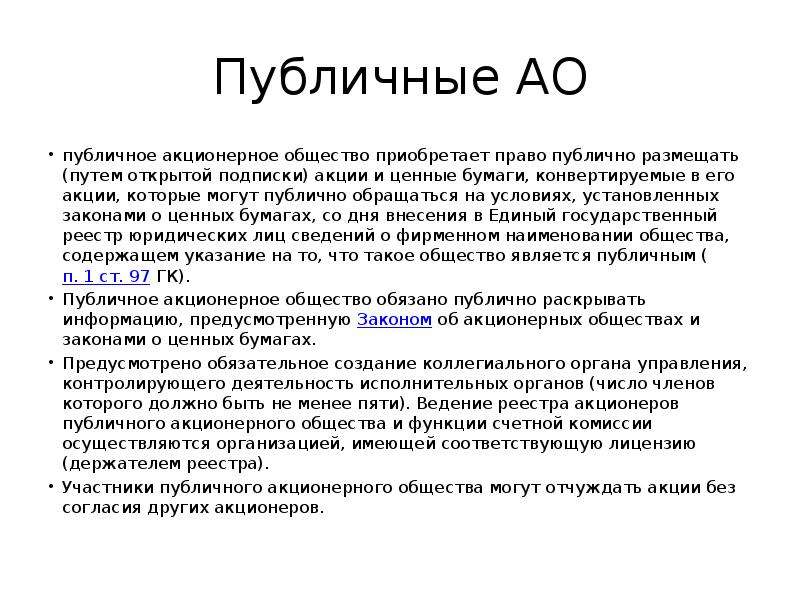 Публичные АО

• публичное акционерное общество приобретает право публично размещать (путем открытой подписки) акции и ценные бумаги, конвертируемые в его акции, которые могут публично обращаться на условиях, установленных законами о ценных бумагах, со дня внесения в Единый государственный реестр юридических лиц сведений о фирменном наименовании общества, содержащем указание на то, что такое общество является публичным ( п. 1 ст. 97 ГК).

• Публичное акционерное общество обязано публично раскрывать информацию, предусмотренную Законом об акционерных обществах и законами о ценных бумагах.

• Предусмотрено обязательное создание коллегиального органа управления, контролирующего деятельность исполнительных органов (число членов которого должно быть не менее пяти). Ведение реестра акционеров публичного акционерного общества и функции счетной комиссии осуществляются организацией, имеющей соответствующую лицензию (держателем реестра).

• Участники публичного акционерного общества могут отчуждать акции без согласия других акционеров.